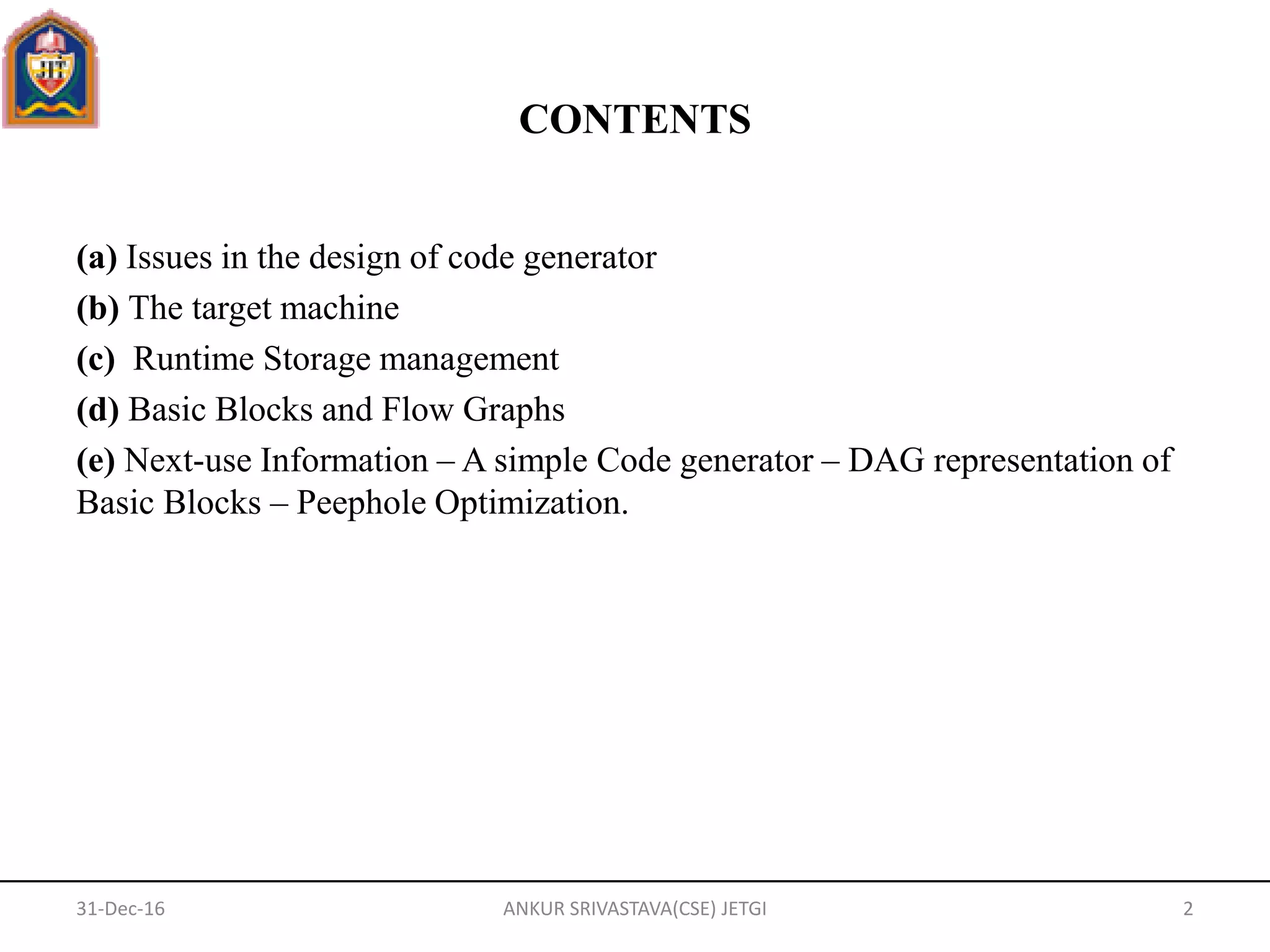 JIT

CONTENTS

(a) Issues in the design of code generator

(b) The target machine

(c) Runtime Storage management

(d) Basic Blocks and Flow Graphs

(e) Next-use Information – A simple Code generator – DAG representation of Basic Blocks – Peephole Optimization.

31-Dec-16

ANKUR SRIVASTAVA(CSE) JETGI

2